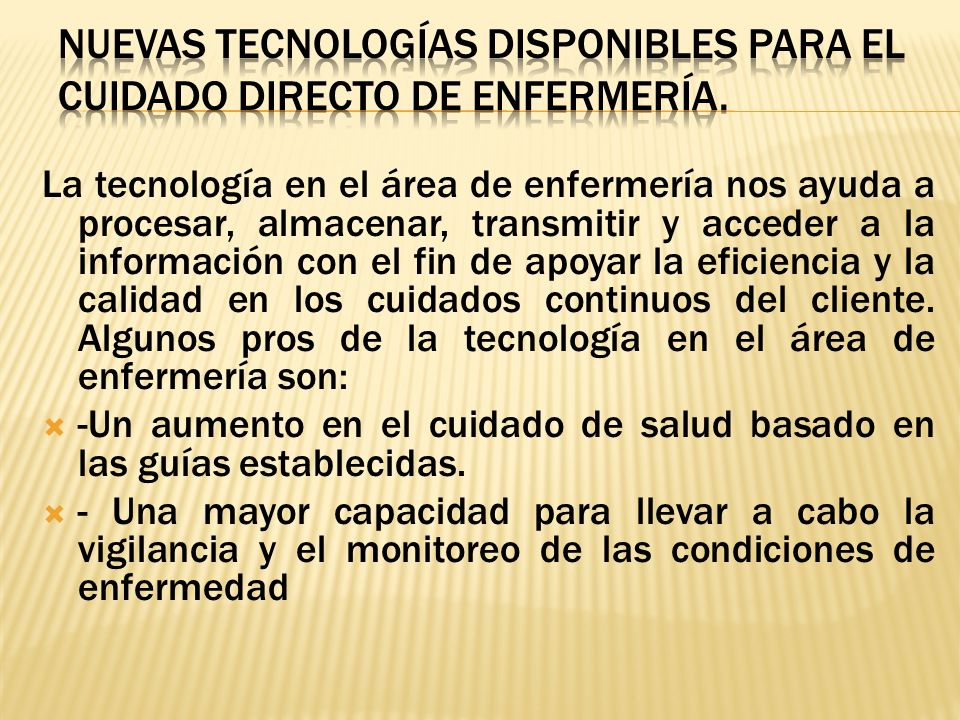 NUEVAS TECNOLOGÍAS DISPONIBLES PARA EL CUIDADO DIRECTO DE ENFERMERÍA.

La tecnología en el área de enfermería nos ayuda a procesar, almacenar, transmitir y acceder a la información con el fin de apoyar la eficiencia y la calidad en los cuidados continuos del cliente. Algunos pros de la tecnología en el área de enfermería son:

-Un aumento en el cuidado de salud basado en las guías establecidas.

- Una mayor capacidad para llevar a cabo la vigilancia y el monitoreo de las condiciones de enfermedad